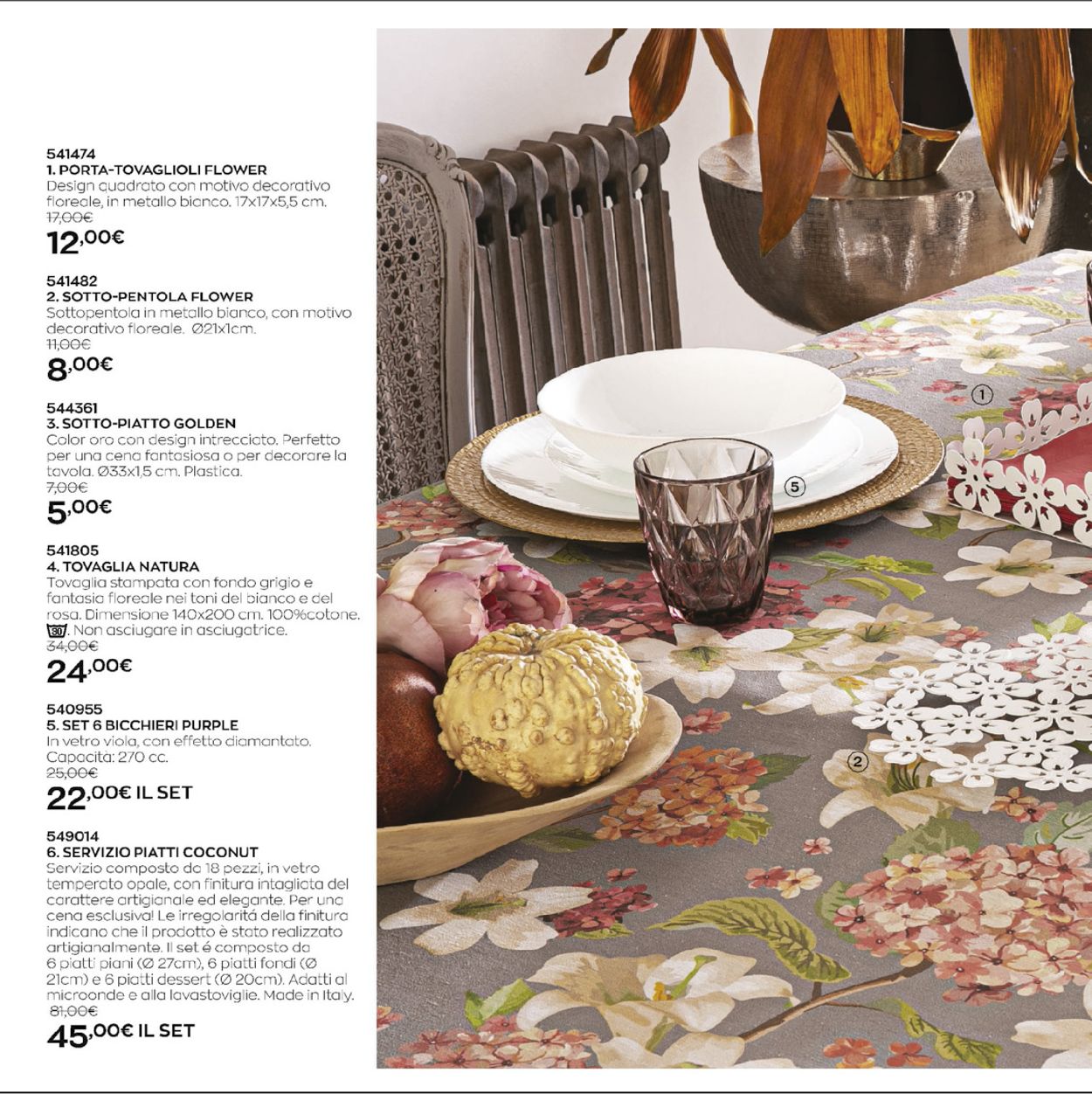 541474
1. PORTA-TOVAGLIOLI FLOWER
Design quadrato con motivo decorativo floreale, in metallo bianco. 17x17x5,5 cm.
17,00€
12,00€

541482
2. SOTTO-PENTOLA FLOWER
Sottopentola in metallo bianco, con motivo decorativo floreale. Ø21x1cm.
11,00€
8,00€

544361
3. SOTTO-PIATTO GOLDEN
Color oro con design intrecciato. Perfetto per una cena fantasiosa o per decorare la tavola. Ø33x1,5 cm. Plastica.
7,00€
5,00€

541805
4. TOVAGLIA NATURA
Tovaglia stampata con fondo grigio e fantasia floreale nei toni del bianco e del rosa. Dimensione 140x200 cm. 100%cotone. 30. Non asciugare in asciugatrice.
34,00€
24,00€

540955
5. SET 6 BICCHIERI PURPLE
In vetro viola, con effetto diamantato. Capacità: 270 cc.
25,00€
22,00€ IL SET

549014
6. SERVIZIO PIATTI COCONUT
Servizio composto da 18 pezzi, in vetro temperato opale, con finitura intagliata del carattere artigianale ed elegante. Per una cena esclusiva! Le irregolaritá della finitura indicano che il prodotto è stato realizzato artigianalmente. Il set é composto da 6 piatti piani (Ø 27cm), 6 piatti fondi (Ø 21cm) e 6 piatti dessert (Ø 20cm). Adatti al microonde e alla lavastoviglie. Made in Italy.
81,00€
45,00€ IL SET

1
5
2